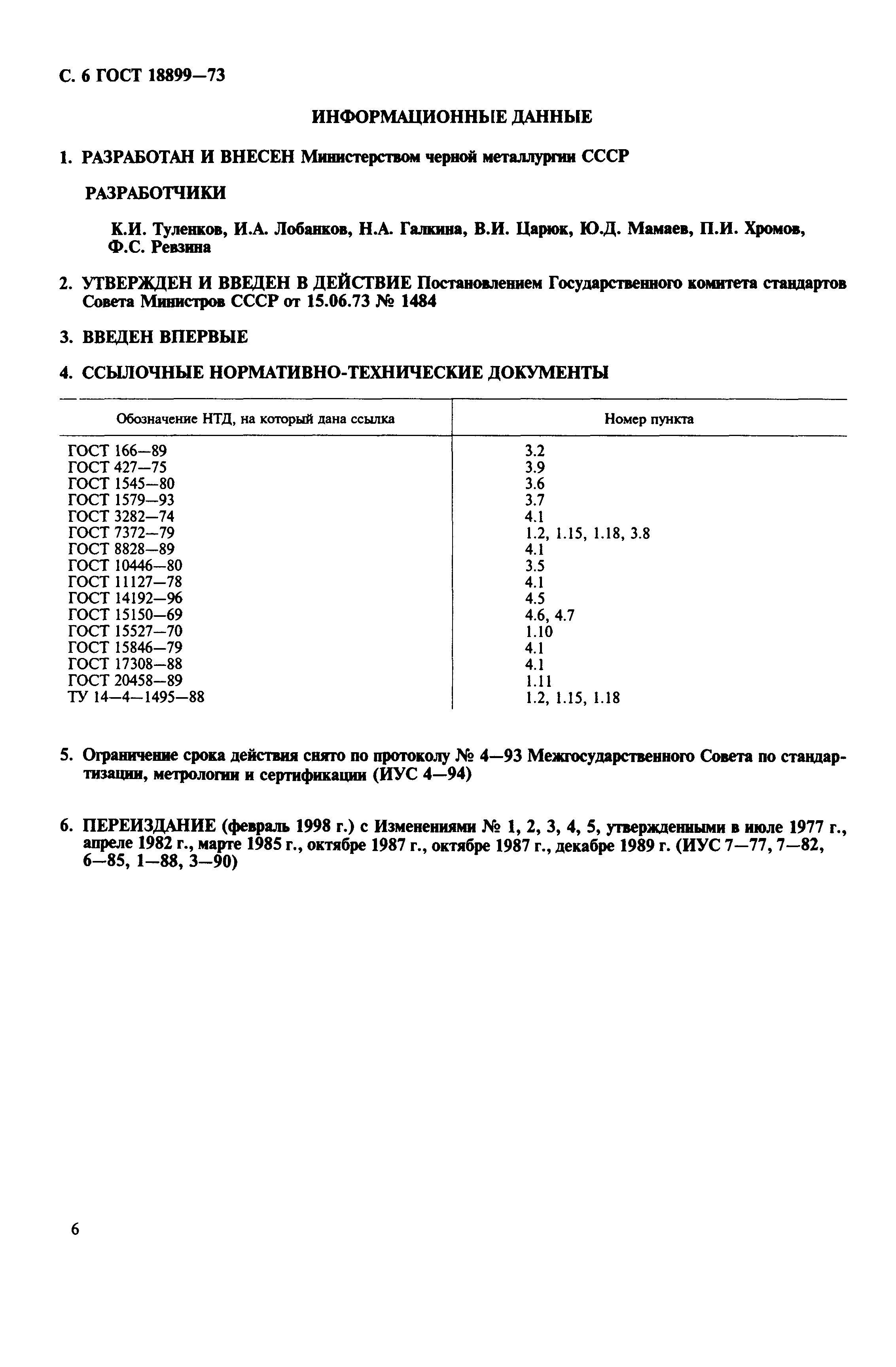 С. 6 ГОСТ 18899—73

ИНФОРМАЦИОННЫЕ ДАННЫЕ

1. РАЗРАБОТАН И ВНЕСЕН Министерством черной металлургии СССР

РАЗРАБОТЧИКИ

К.И. Туленков, И.А. Лобанков, Н.А. Галкина, В.И. Царюк, Ю.Д. Мамаев, П.И. Хромов, Ф.С. Ревзина

2. УТВЕРЖДЕН И ВВЕДЕН В ДЕЙСТВИЕ Постановлением Государственного комитета стандартов Совета Министров СССР от 15.06.73 № 1484

3. ВВЕДЕН ВПЕРВЫЕ

4. ССЫЛОЧНЫЕ НОРМАТИВНО-ТЕХНИЧЕСКИЕ ДОКУМЕНТЫ

| Обозначение НТД, на который дана ссылка | Номер пункта |
|---|---|
| ГОСТ 166—89 | 3.2 |
| ГОСТ 427—75 | 3.9 |
| ГОСТ 1545—80 | 3.6 |
| ГОСТ 1579—93 | 3.7 |
| ГОСТ 3282—74 | 4.1 |
| ГОСТ 7372—79 | 1.2, 1.15, 1.18, 3.8 |
| ГОСТ 8828—89 | 4.1 |
| ГОСТ 10446—80 | 3.5 |
| ГОСТ 11127—78 | 4.1 |
| ГОСТ 14192—96 | 4.5 |
| ГОСТ 15150—69 | 4.6, 4.7 |
| ГОСТ 15527—70 | 1.10 |
| ГОСТ 15846—79 | 4.1 |
| ГОСТ 17308—88 | 4.1 |
| ГОСТ 20458—89 | 1.11 |
| ТУ 14—4—1495—88 | 1.2, 1.15, 1.18 |

5. Ограничение срока действия снято по протоколу № 4—93 Межгосударственного Совета по стандартизации, метрологии и сертификации (ИУС 4—94)

6. ПЕРЕИЗДАНИЕ (февраль 1998 г.) с Изменениями № 1, 2, 3, 4, 5, утвержденными в июле 1977 г., апреле 1982 г., марте 1985 г., октябре 1987 г., октябре 1987 г., декабре 1989 г. (ИУС 7—77, 7—82, 6—85, 1—88, 3—90)

6